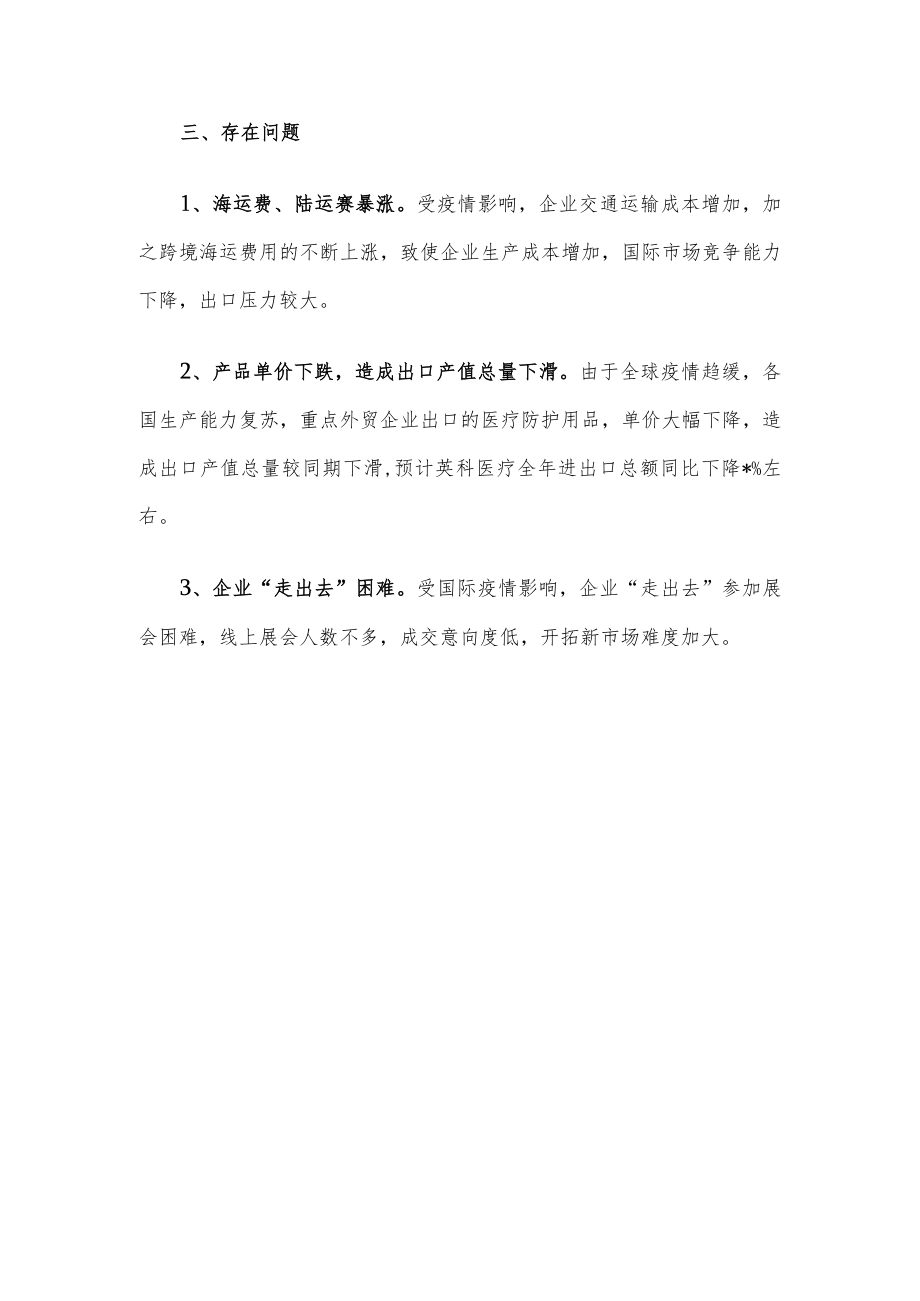 三、存在问题

1、海运费、陆运赛暴涨。受疫情影响，企业交通运输成本增加，加之跨境海运费用的不断上涨，致使企业生产成本增加，国际市场竞争能力下降，出口压力较大。

2、产品单价下跌，造成出口产值总量下滑。由于全球疫情趋缓，各国生产能力复苏，重点外贸企业出口的医疗防护用品，单价大幅下降，造成出口产值总量较同期下滑，预计英科医疗全年进出口总额同比下降*%左右。

3、企业“走出去”困难。受国际疫情影响，企业“走出去”参加展会困难，线上展会人数不多，成交意向度低，开拓新市场难度加大。